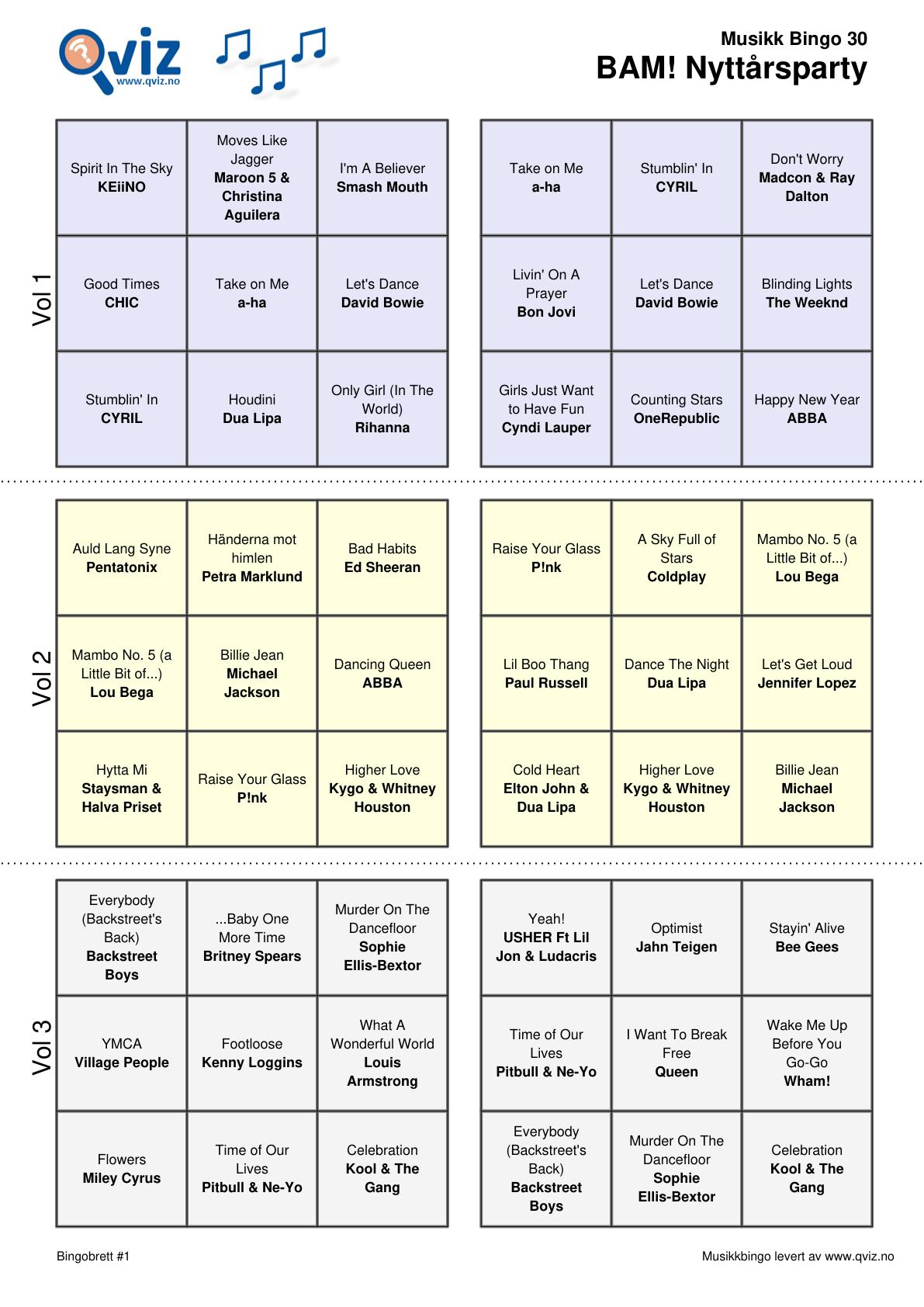 Qviz www.qviz.no

Musikk Bingo 30
BAM! Nyttårsparty

Vol 1

| Spirit In The Sky **KEiiNO** | Moves Like Jagger **Maroon 5 & Christina Aguilera** | I'm A Believer **Smash Mouth** |
|---|---|---|
| Good Times **CHIC** | Take on Me **a-ha** | Let's Dance **David Bowie** |
| Stumblin' In **CYRIL** | Houdini **Dua Lipa** | Only Girl (In The World) **Rihanna** |

| Take on Me **a-ha** | Stumblin' In **CYRIL** | Don't Worry **Madcon & Ray Dalton** |
|---|---|---|
| Livin' On A Prayer **Bon Jovi** | Let's Dance **David Bowie** | Blinding Lights **The Weeknd** |
| Girls Just Want to Have Fun **Cyndi Lauper** | Counting Stars **OneRepublic** | Happy New Year **ABBA** |

Vol 2

| Auld Lang Syne **Pentatonix** | Händerna mot himlen **Petra Marklund** | Bad Habits **Ed Sheeran** |
|---|---|---|
| Mambo No. 5 (a Little Bit of...) **Lou Bega** | Billie Jean **Michael Jackson** | Dancing Queen **ABBA** |
| Hytta Mi **Staysman & Halva Priset** | Raise Your Glass **P!nk** | Higher Love **Kygo & Whitney Houston** |

| Raise Your Glass **P!nk** | A Sky Full of Stars **Coldplay** | Mambo No. 5 (a Little Bit of...) **Lou Bega** |
|---|---|---|
| Lil Boo Thang **Paul Russell** | Dance The Night **Dua Lipa** | Let's Get Loud **Jennifer Lopez** |
| Cold Heart **Elton John & Dua Lipa** | Higher Love **Kygo & Whitney Houston** | Billie Jean **Michael Jackson** |

Vol 3

| Everybody (Backstreet's Back) **Backstreet Boys** | ...Baby One More Time **Britney Spears** | Murder On The Dancefloor **Sophie Ellis-Bextor** |
|---|---|---|
| YMCA **Village People** | Footloose **Kenny Loggins** | What A Wonderful World **Louis Armstrong** |
| Flowers **Miley Cyrus** | Time of Our Lives **Pitbull & Ne-Yo** | Celebration **Kool & The Gang** |

| Yeah! **USHER Ft Lil Jon & Ludacris** | Optimist **Jahn Teigen** | Stayin' Alive **Bee Gees** |
|---|---|---|
| Time of Our Lives **Pitbull & Ne-Yo** | I Want To Break Free **Queen** | Wake Me Up Before You Go-Go **Wham!** |
| Everybody (Backstreet's Back) **Backstreet Boys** | Murder On The Dancefloor **Sophie Ellis-Bextor** | Celebration **Kool & The Gang** |

Bingobrett #1

Musikkbingo levert av www.qviz.no